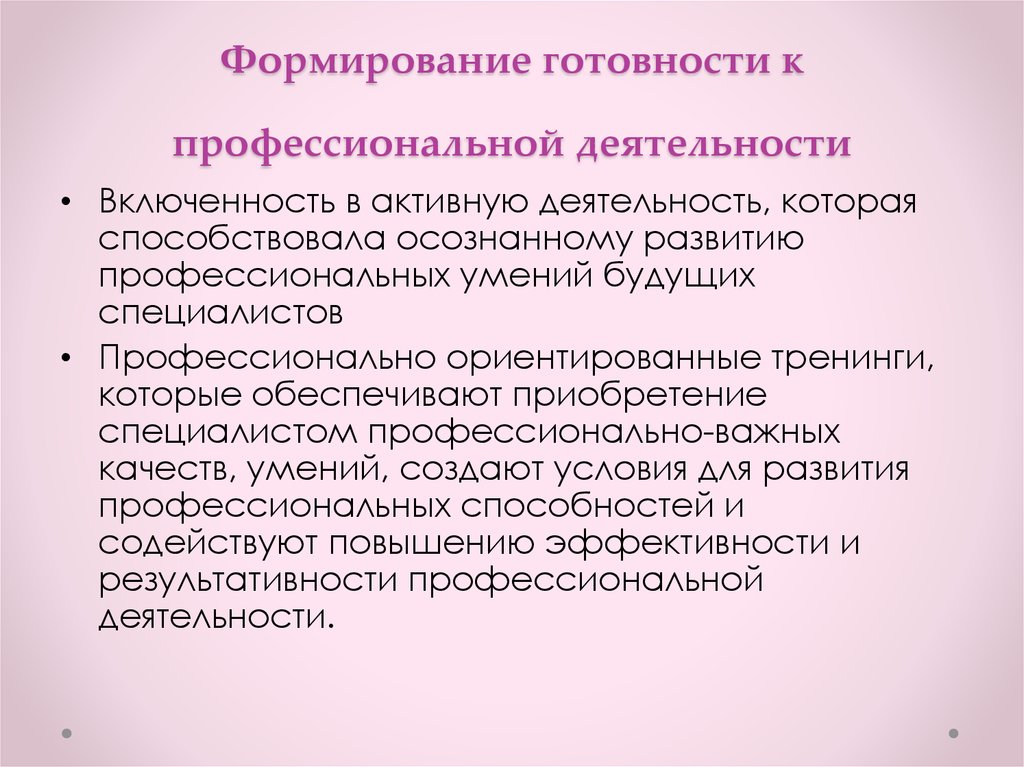 Формирование готовности к профессиональной деятельности

• Включенность в активную деятельность, которая способствовала осознанному развитию профессиональных умений будущих специалистов

• Профессионально ориентированные тренинги, которые обеспечивают приобретение специалистом профессионально-важных качеств, умений, создают условия для развития профессиональных способностей и содействуют повышению эффективности и результативности профессиональной деятельности.